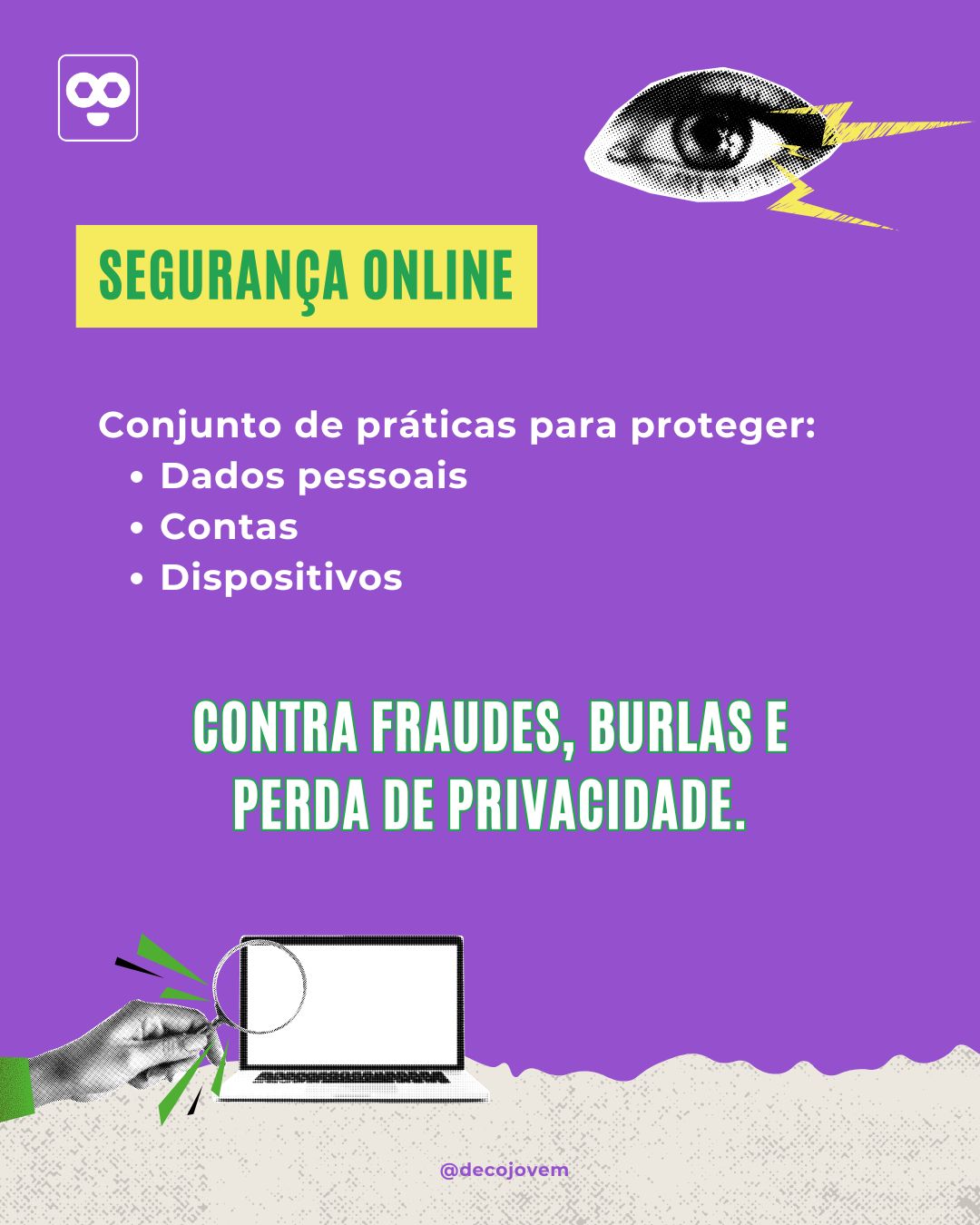 SEGURANÇA ONLINE

Conjunto de práticas para proteger:
• Dados pessoais
• Contas
• Dispositivos

CONTRA FRAUDES, BURLAS E PERDA DE PRIVACIDADE.

@decojovem